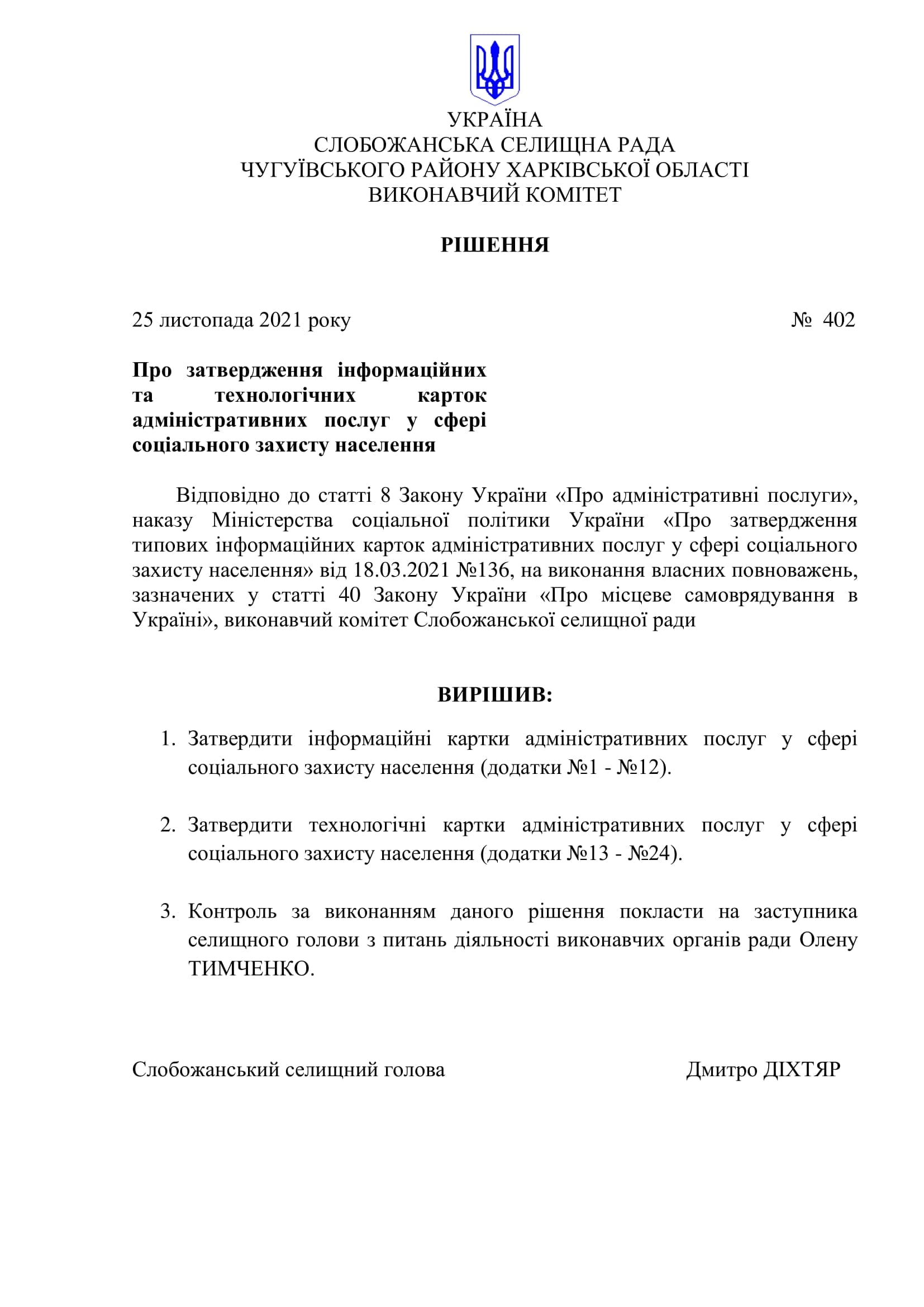 УКРАЇНА
СЛОБОЖАНСЬКА СЕЛИЩНА РАДА
ЧУГУЇВСЬКОГО РАЙОНУ ХАРКІВСЬКОЇ ОБЛАСТІ
ВИКОНАВЧИЙ КОМІТЕТ

РІШЕННЯ

25 листопада 2021 року

№ 402

Про затвердження інформаційних та технологічних карток адміністративних послуг у сфері соціального захисту населення

Відповідно до статті 8 Закону України «Про адміністративні послуги», наказу Міністерства соціальної політики України «Про затвердження типових інформаційних карток адміністративних послуг у сфері соціального захисту населення» від 18.03.2021 №136, на виконання власних повноважень, зазначених у статті 40 Закону України «Про місцеве самоврядування в Україні», виконавчий комітет Слобожанської селищної ради

ВИРІШИВ:

1. Затвердити інформаційні картки адміністративних послуг у сфері соціального захисту населення (додатки №1 - №12).

2. Затвердити технологічні картки адміністративних послуг у сфері соціального захисту населення (додатки №13 - №24).

3. Контроль за виконанням даного рішення покласти на заступника селищного голови з питань діяльності виконавчих органів ради Олену ТИМЧЕНКО.

Слобожанський селищний голова

Дмитро ДІХТЯР